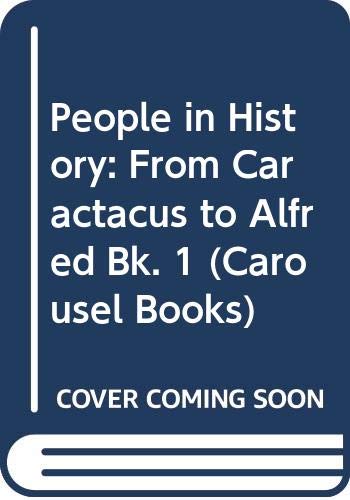 People in History: From Caractacus to Alfred Bk. 1 (Carousel Books)

COVER COMING SOON